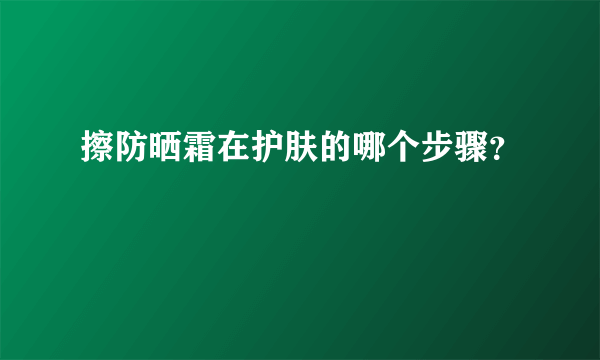 擦防晒霜在护肤的哪个步骤?